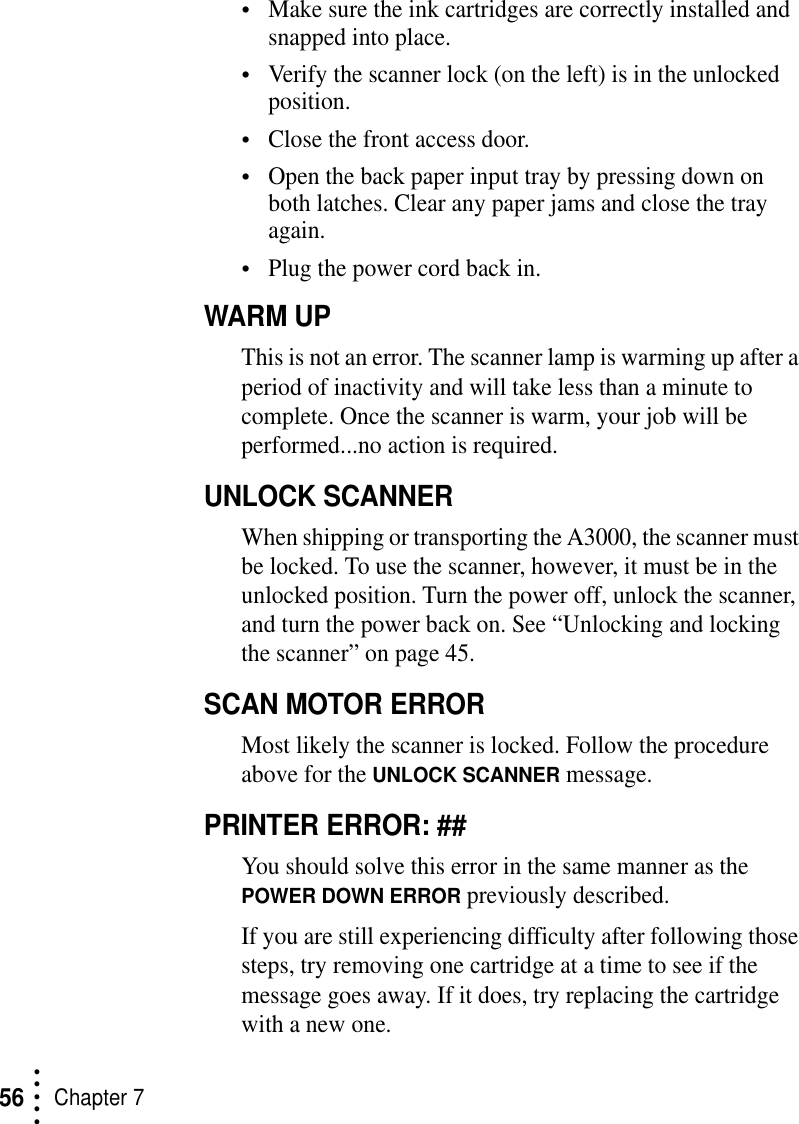 • Make sure the ink cartridges are correctly installed and snapped into place.

• Verify the scanner lock (on the left) is in the unlocked position.

• Close the front access door.

• Open the back paper input tray by pressing down on both latches. Clear any paper jams and close the tray again.

• Plug the power cord back in.

WARM UP

This is not an error. The scanner lamp is warming up after a period of inactivity and will take less than a minute to complete. Once the scanner is warm, your job will be performed...no action is required.

UNLOCK SCANNER

When shipping or transporting the A3000, the scanner must be locked. To use the scanner, however, it must be in the unlocked position. Turn the power off, unlock the scanner, and turn the power back on. See “Unlocking and locking the scanner” on page 45.

SCAN MOTOR ERROR

Most likely the scanner is locked. Follow the procedure above for the UNLOCK SCANNER message.

PRINTER ERROR: ##

You should solve this error in the same manner as the POWER DOWN ERROR previously described.

If you are still experiencing difficulty after following those steps, try removing one cartridge at a time to see if the message goes away. If it does, try replacing the cartridge with a new one.

56 Chapter 7